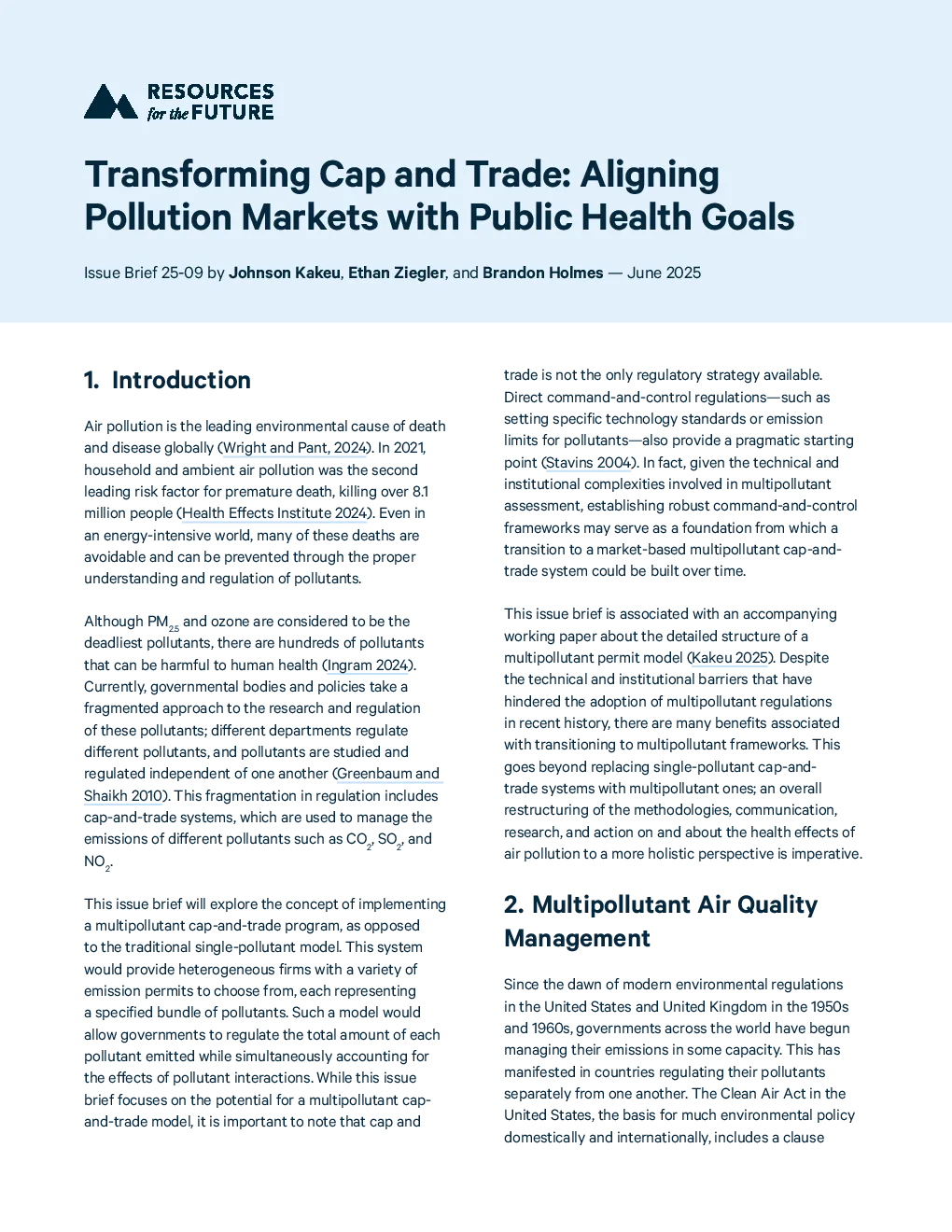 RESOURCES for the FUTURE

Transforming Cap and Trade: Aligning Pollution Markets with Public Health Goals

Issue Brief 25-09 by Johnson Kakeu, Ethan Ziegler, and Brandon Holmes — June 2025

1. Introduction

Air pollution is the leading environmental cause of death and disease globally (Wright and Pant, 2024). In 2021, household and ambient air pollution was the second leading risk factor for premature death, killing over 8.1 million people (Health Effects Institute 2024). Even in an energy-intensive world, many of these deaths are avoidable and can be prevented through the proper understanding and regulation of pollutants.

Although $PM_{2.5}$ and ozone are considered to be the deadliest pollutants, there are hundreds of pollutants that can be harmful to human health (Ingram 2024). Currently, governmental bodies and policies take a fragmented approach to the research and regulation of these pollutants; different departments regulate different pollutants, and pollutants are studied and regulated independent of one another (Greenbaum and Shaikh 2010). This fragmentation in regulation includes cap-and-trade systems, which are used to manage the emissions of different pollutants such as $CO_2$, $SO_2$, and $NO_2$.

This issue brief will explore the concept of implementing a multipollutant cap-and-trade program, as opposed to the traditional single-pollutant model. This system would provide heterogeneous firms with a variety of emission permits to choose from, each representing a specified bundle of pollutants. Such a model would allow governments to regulate the total amount of each pollutant emitted while simultaneously accounting for the effects of pollutant interactions. While this issue brief focuses on the potential for a multipollutant cap-and-trade model, it is important to note that cap and trade is not the only regulatory strategy available. Direct command-and-control regulations—such as setting specific technology standards or emission limits for pollutants—also provide a pragmatic starting point (Stavins 2004). In fact, given the technical and institutional complexities involved in multipollutant assessment, establishing robust command-and-control frameworks may serve as a foundation from which a transition to a market-based multipollutant cap-and-trade system could be built over time.

This issue brief is associated with an accompanying working paper about the detailed structure of a multipollutant permit model (Kakeu 2025). Despite the technical and institutional barriers that have hindered the adoption of multipollutant regulations in recent history, there are many benefits associated with transitioning to multipollutant frameworks. This goes beyond replacing single-pollutant cap-and-trade systems with multipollutant ones; an overall restructuring of the methodologies, communication, research, and action on and about the health effects of air pollution to a more holistic perspective is imperative.

2. Multipollutant Air Quality Management

Since the dawn of modern environmental regulations in the United States and United Kingdom in the 1950s and 1960s, governments across the world have begun managing their emissions in some capacity. This has manifested in countries regulating their pollutants separately from one another. The Clean Air Act in the United States, the basis for much environmental policy domestically and internationally, includes a clause